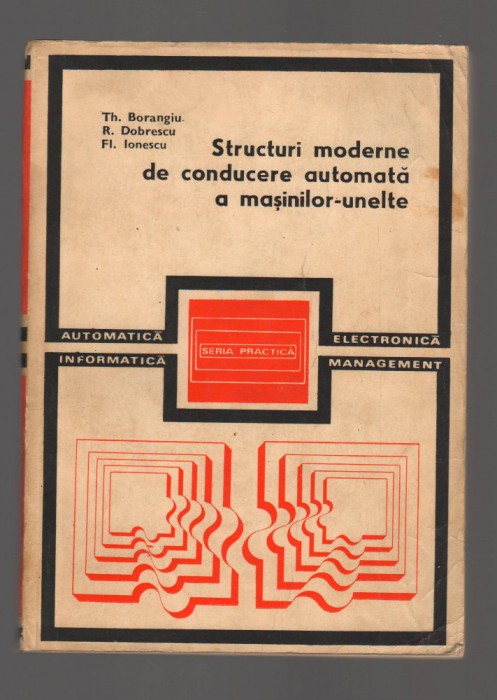 Th. Borangiu
R. Dobrescu
Fl. Ionescu

Structuri moderne de conducere automată a mașinilor-unelte

AUTOMATICĂ
INFORMATICĂ
SERIA PRACTICĂ
ELECTRONICĂ
MANAGEMENT